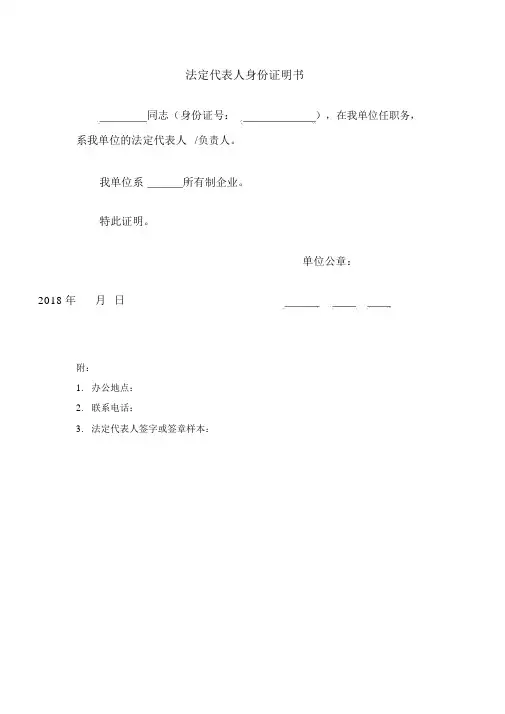 法定代表人身份证明书

________同志（身份证号：____________），在我单位任职务，系我单位的法定代表人 /负责人。

我单位系 ______所有制企业。

特此证明。

单位公章：

2018 年 月 日 ______ ____ ____

附：

1. 办公地点：

2. 联系电话：

3. 法定代表人签字或签章样本：